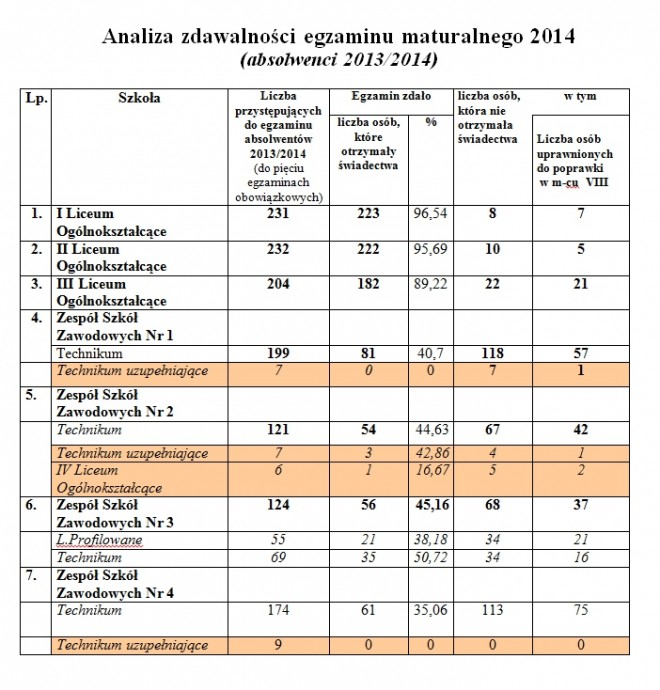 Analiza zdawalności egzaminu maturalnego 2014
(absolwenci 2013/2014)

| Lp. | Szkoła | Liczba przystępujących do egzaminu absolwentów 2013/2014 (do pięciu egzaminach obowiązkowych) | Egzamin zdało: liczba osób, które otrzymały świadectwa | Egzamin zdało: % | liczba osób, która nie otrzymała świadectwa | w tym Liczba osób uprawnionych do poprawki w m-cu VIII |
|---|---|---|---|---|---|---|
| 1. | I Liceum Ogólnokształcące | 231 | 223 | 96,54 | 8 | 7 |
| 2. | II Liceum Ogólnokształcące | 232 | 222 | 95,69 | 10 | 5 |
| 3. | III Liceum Ogólnokształcące | 204 | 182 | 89,22 | 22 | 21 |
| 4. | Zespół Szkół Zawodowych Nr 1 | | | | | |
| | Technikum | 199 | 81 | 40,7 | 118 | 57 |
| | Technikum uzupełniające | 7 | 0 | 0 | 7 | 1 |
| 5. | Zespół Szkół Zawodowych Nr 2 | | | | | |
| | Technikum | 121 | 54 | 44,63 | 67 | 42 |
| | Technikum uzupełniające | 7 | 3 | 42,86 | 4 | 1 |
| | IV Liceum Ogólnokształcące | 6 | 1 | 16,67 | 5 | 2 |
| 6. | Zespół Szkół Zawodowych Nr 3 | 124 | 56 | 45,16 | 68 | 37 |
| | L.Profilowane | 55 | 21 | 38,18 | 34 | 21 |
| | Technikum | 69 | 35 | 50,72 | 34 | 16 |
| 7. | Zespół Szkół Zawodowych Nr 4 | | | | | |
| | Technikum | 174 | 61 | 35,06 | 113 | 75 |
| | Technikum uzupełniające | 9 | 0 | 0 | 0 | 0 |